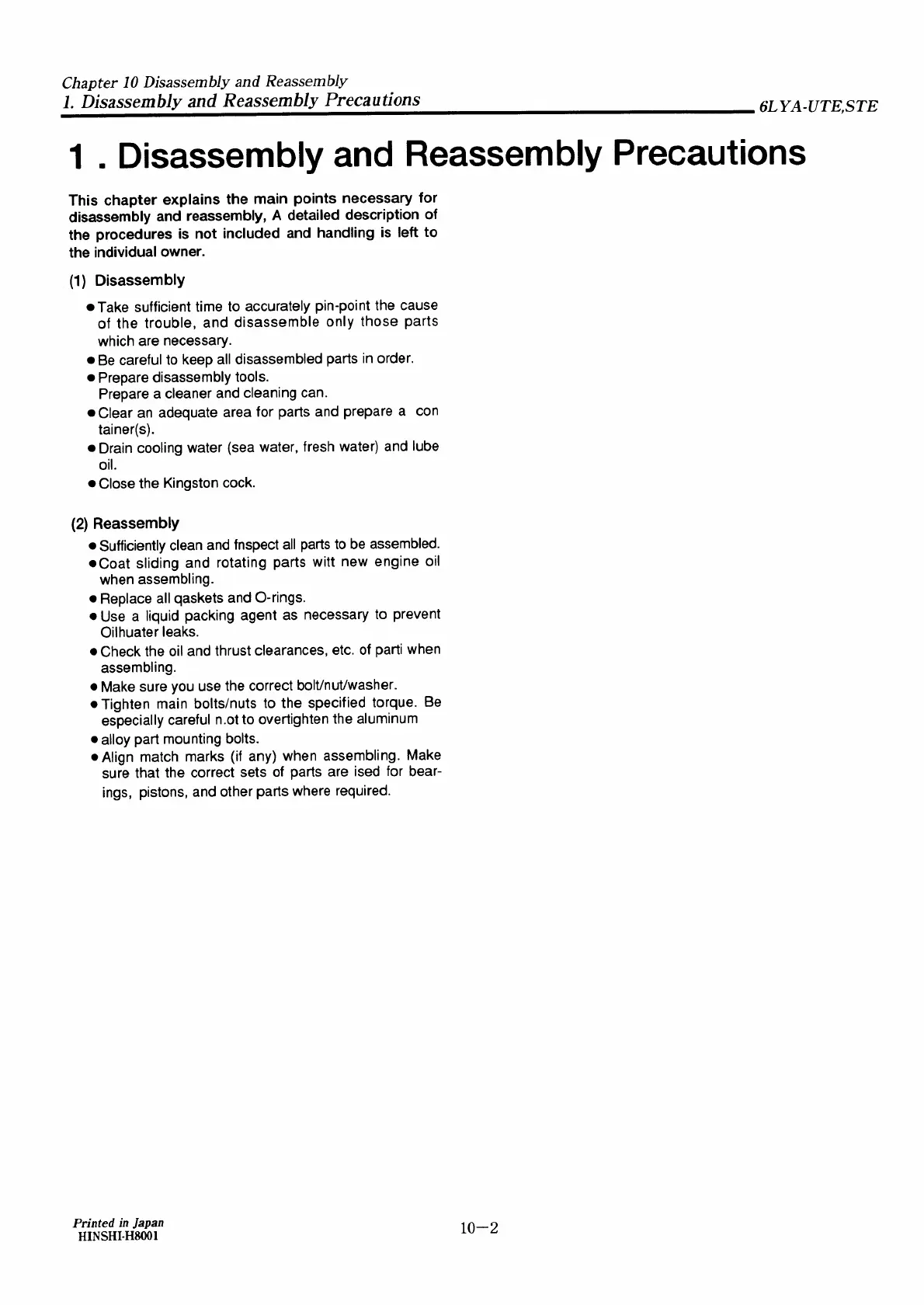 Chapter 10 Disassembly and Reassembly
1. Disassembly and Reassembly Precautions

6LYA-UTE,STE

1 . Disassembly and Reassembly Precautions

This chapter explains the main points necessary for disassembly and reassembly, A detailed description of the procedures is not included and handling is left to the individual owner.

(1) Disassembly

● Take sufficient time to accurately pin-point the cause of the trouble, and disassemble only those parts which are necessary.
● Be careful to keep all disassembled parts in order.
● Prepare disassembly tools.
Prepare a cleaner and cleaning can.
● Clear an adequate area for parts and prepare a con tainer(s).
● Drain cooling water (sea water, fresh water) and lube oil.
● Close the Kingston cock.

(2) Reassembly

● Sufficiently clean and fnspect all parts to be assembled.
● Coat sliding and rotating parts witt new engine oil when assembling.
● Replace all qaskets and O-rings.
● Use a liquid packing agent as necessary to prevent Oilhuater leaks.
● Check the oil and thrust clearances, etc. of parti when assembling.
● Make sure you use the correct bolt/nut/washer.
● Tighten main bolts/nuts to the specified torque. Be especially careful n.ot to overtighten the aluminum
● alloy part mounting bolts.
● Align match marks (if any) when assembling. Make sure that the correct sets of parts are ised for bearings, pistons, and other parts where required.

Printed in Japan
HINSHI-H8001

10—2